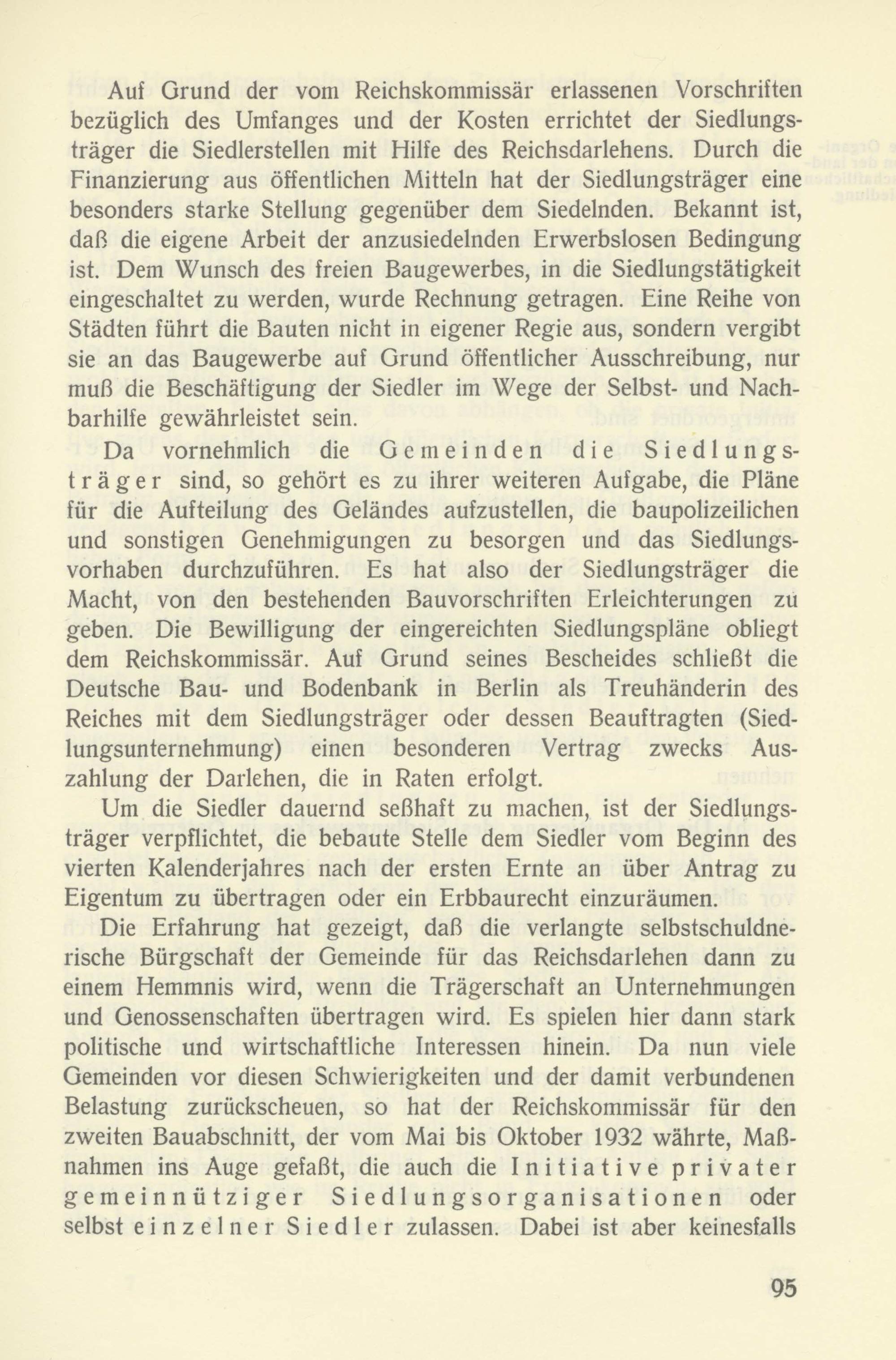 Auf Grund der vom Reichskommissär erlassenen Vorschriften bezüglich des Umfanges und der Kosten errichtet der Siedlungsträger die Siedlerstellen mit Hilfe des Reichsdarlehens. Durch die Finanzierung aus öffentlichen Mitteln hat der Siedlungsträger eine besonders starke Stellung gegenüber dem Siedelnden. Bekannt ist, daß die eigene Arbeit der anzusiedelnden Erwerbslosen Bedingung ist. Dem Wunsch des freien Baugewerbes, in die Siedlungstätigkeit eingeschaltet zu werden, wurde Rechnung getragen. Eine Reihe von Städten führt die Bauten nicht in eigener Regie aus, sondern vergibt sie an das Baugewerbe auf Grund öffentlicher Ausschreibung, nur muß die Beschäftigung der Siedler im Wege der Selbst- und Nachbarhilfe gewährleistet sein.

Da vornehmlich die Gemeinden die Siedlungsträger sind, so gehört es zu ihrer weiteren Aufgabe, die Pläne für die Aufteilung des Geländes aufzustellen, die baupolizeilichen und sonstigen Genehmigungen zu besorgen und das Siedlungsvorhaben durchzuführen. Es hat also der Siedlungsträger die Macht, von den bestehenden Bauvorschriften Erleichterungen zu geben. Die Bewilligung der eingereichten Siedlungspläne obliegt dem Reichskommissär. Auf Grund seines Bescheides schließt die Deutsche Bau- und Bodenbank in Berlin als Treuhänderin des Reiches mit dem Siedlungsträger oder dessen Beauftragten (Siedlungsunternehmung) einen besonderen Vertrag zwecks Auszahlung der Darlehen, die in Raten erfolgt.

Um die Siedler dauernd seßhaft zu machen, ist der Siedlungsträger verpflichtet, die bebaute Stelle dem Siedler vom Beginn des vierten Kalenderjahres nach der ersten Ernte an über Antrag zu Eigentum zu übertragen oder ein Erbbaurecht einzuräumen.

Die Erfahrung hat gezeigt, daß die verlangte selbstschuldnerische Bürgschaft der Gemeinde für das Reichsdarlehen dann zu einem Hemmnis wird, wenn die Trägerschaft an Unternehmungen und Genossenschaften übertragen wird. Es spielen hier dann stark politische und wirtschaftliche Interessen hinein. Da nun viele Gemeinden vor diesen Schwierigkeiten und der damit verbundenen Belastung zurückscheuen, so hat der Reichskommissär für den zweiten Bauabschnitt, der vom Mai bis Oktober 1932 währte, Maßnahmen ins Auge gefaßt, die auch die Initiative privater gemeinnütziger Siedlungsorganisationen oder selbst einzelner Siedler zulassen. Dabei ist aber keinesfalls

95